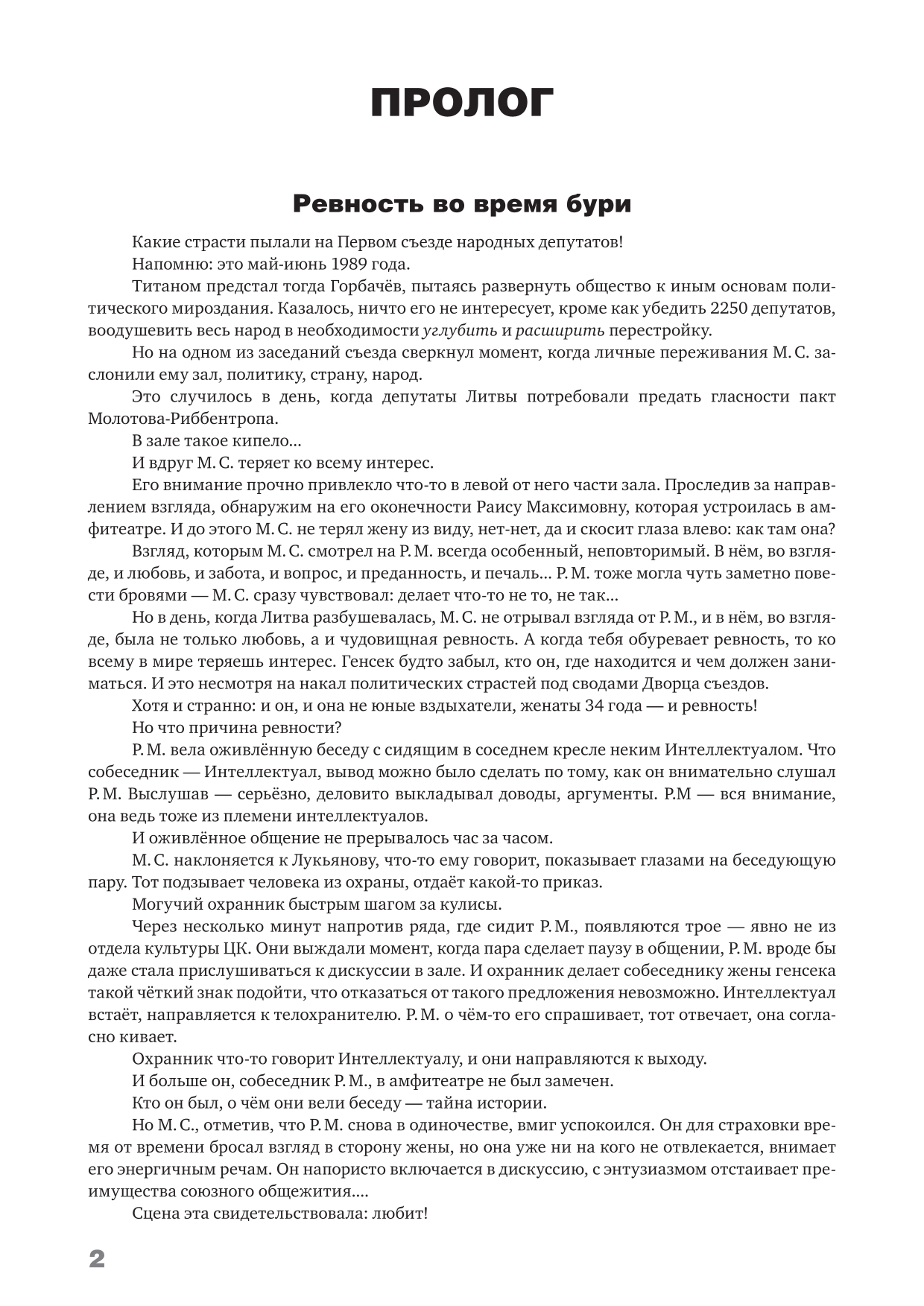 ПРОЛОГ

Ревность во время бури

Какие страсти пылали на Первом съезде народных депутатов!

Напомню: это май-июнь 1989 года.

Титаном предстал тогда Горбачёв, пытаясь развернуть общество к иным основам политического мироздания. Казалось, ничто его не интересует, кроме как убедить 2250 депутатов, воодушевить весь народ в необходимости углубить и расширить перестройку.

Но на одном из заседаний съезда сверкнул момент, когда личные переживания М. С. заслонили ему зал, политику, страну, народ.

Это случилось в день, когда депутаты Литвы потребовали предать гласности пакт Молотова-Риббентропа.

В зале такое кипело…

И вдруг М. С. теряет ко всему интерес.

Его внимание прочно привлекло что-то в левой от него части зала. Проследив за направлением взгляда, обнаружим на его оконечности Раису Максимовну, которая устроилась в амфитеатре. И до этого М. С. не терял жену из виду, нет-нет, да и скосит глаза влево: как там она?

Взгляд, которым М. С. смотрел на Р. М. всегда особенный, неповторимый. В нём, во взгляде, и любовь, и забота, и вопрос, и преданность, и печаль… Р. М. тоже могла чуть заметно повести бровями — М. С. сразу чувствовал: делает что-то не то, не так…

Но в день, когда Литва разбушевалась, М. С. не отрывал взгляда от Р. М., и в нём, во взгляде, была не только любовь, а и чудовищная ревность. А когда тебя обуревает ревность, то ко всему в мире теряешь интерес. Генсек будто забыл, кто он, где находится и чем должен заниматься. И это несмотря на накал политических страстей под сводами Дворца съездов.

Хотя и странно: и он, и она не юные вздыхатели, женаты 34 года — и ревность!

Но что причина ревности?

Р. М. вела оживлённую беседу с сидящим в соседнем кресле неким Интеллектуалом. Что собеседник — Интеллектуал, вывод можно было сделать по тому, как он внимательно слушал Р. М. Выслушав — серьёзно, деловито выкладывал доводы, аргументы. Р.М — вся внимание, она ведь тоже из племени интеллектуалов.

И оживлённое общение не прерывалось час за часом.

М. С. наклоняется к Лукьянову, что-то ему говорит, показывает глазами на беседующую пару. Тот подзывает человека из охраны, отдаёт какой-то приказ.

Могучий охранник быстрым шагом за кулисы.

Через несколько минут напротив ряда, где сидит Р. М., появляются трое — явно не из отдела культуры ЦК. Они выждали момент, когда пара сделает паузу в общении, Р. М. вроде бы даже стала прислушиваться к дискуссии в зале. И охранник делает собеседнику жены генсека такой чёткий знак подойти, что отказаться от такого предложения невозможно. Интеллектуал встаёт, направляется к телохранителю. Р. М. о чём-то его спрашивает, тот отвечает, она согласно кивает.

Охранник что-то говорит Интеллектуалу, и они направляются к выходу.

И больше он, собеседник Р. М., в амфитеатре не был замечен.

Кто он был, о чём они вели беседу — тайна истории.

Но М. С., отметив, что Р. М. снова в одиночестве, вмиг успокоился. Он для страховки время от времени бросал взгляд в сторону жены, но она уже ни на кого не отвлекается, внимает его энергичным речам. Он напористо включается в дискуссию, с энтузиазмом отстаивает преимущества союзного общежития….

Сцена эта свидетельствовала: любит!

2